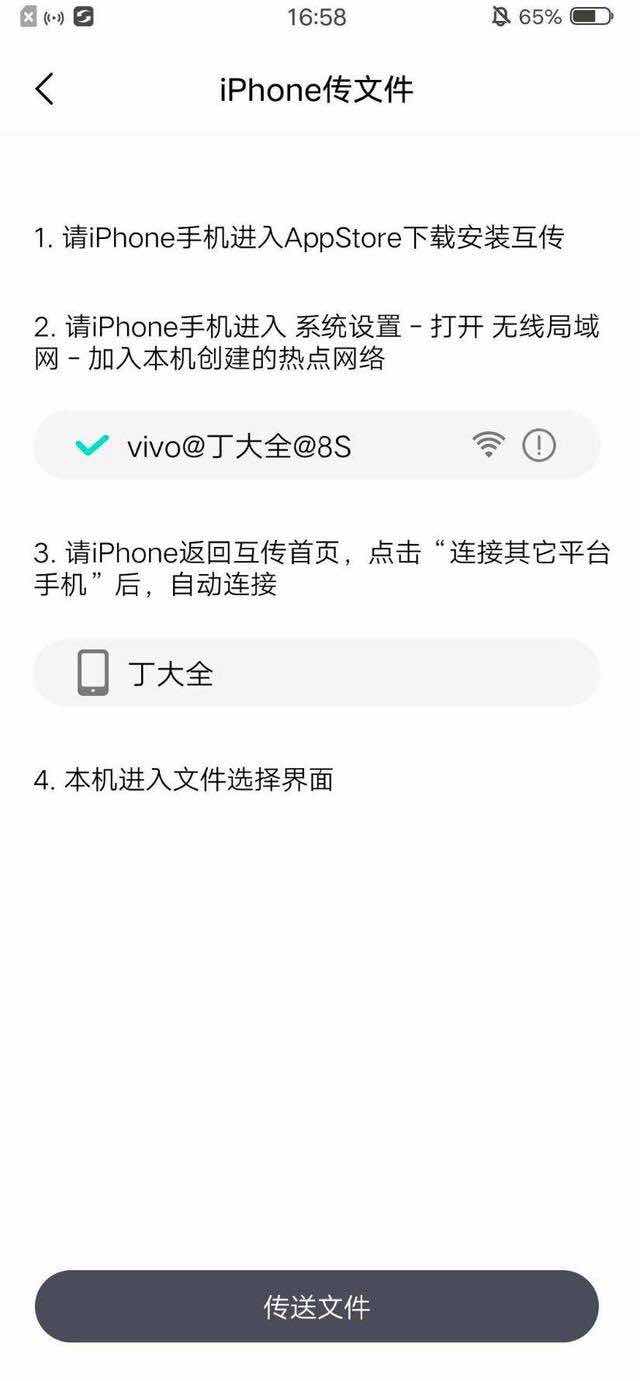 16:58
65%

iPhone传文件

1. 请iPhone手机进入AppStore下载安装互传

2. 请iPhone手机进入 系统设置 - 打开 无线局域网 - 加入本机创建的热点网络

vivo@丁大全@8S

3. 请iPhone返回互传首页，点击“连接其它平台手机”后，自动连接

丁大全

4. 本机进入文件选择界面

传送文件